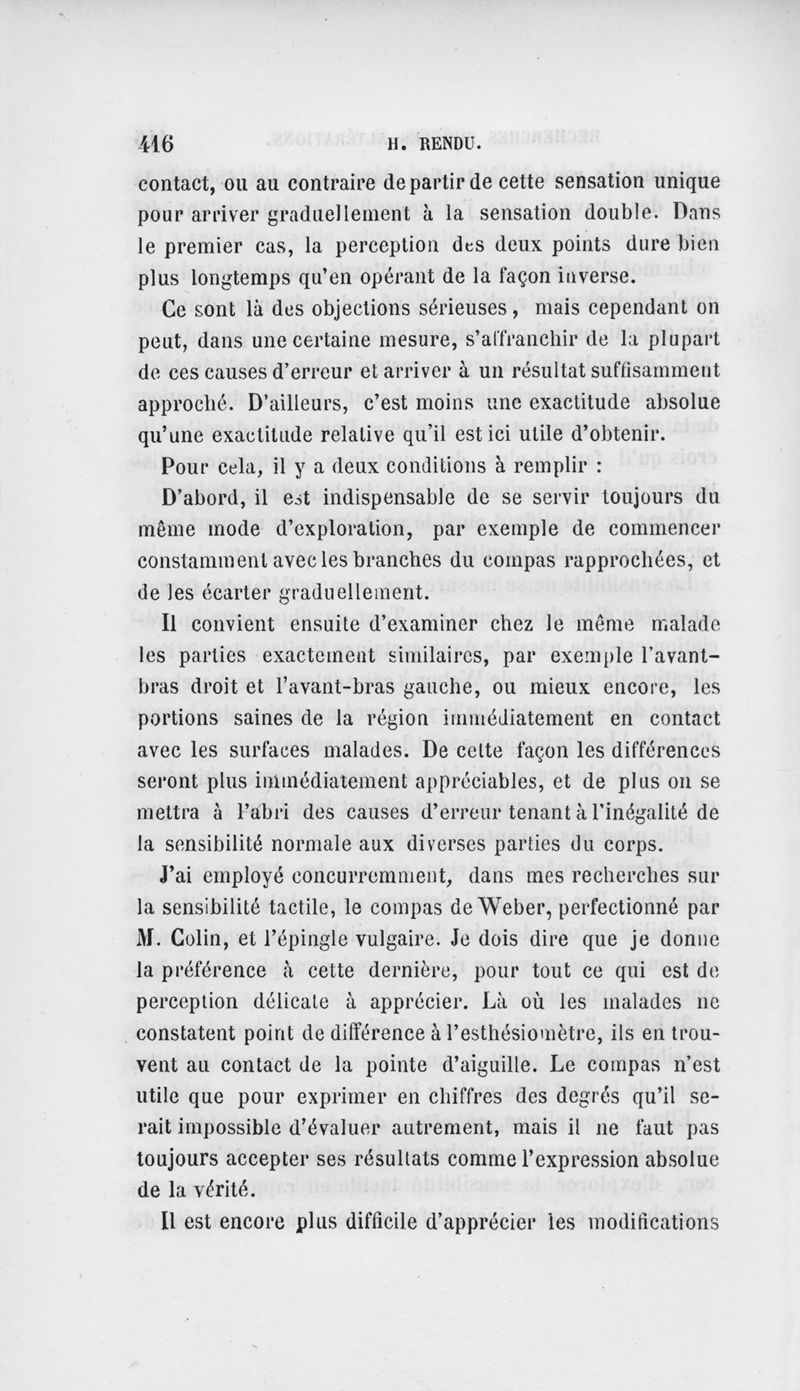 416 H. RENDU.

contact, ou au contraire de partir de cette sensation unique pour arriver graduellement à la sensation double. Dans le premier cas, la perception des deux points dure bien plus longtemps qu'en opérant de la façon inverse.

Ce sont là des objections sérieuses, mais cependant on peut, dans une certaine mesure, s'affranchir de la plupart de ces causes d'erreur et arriver à un résultat suffisamment approché. D'ailleurs, c'est moins une exactitude absolue qu'une exactitude relative qu'il est ici utile d'obtenir.

Pour cela, il y a deux conditions à remplir :

D'abord, il est indispensable de se servir toujours du même mode d'exploration, par exemple de commencer constamment avec les branches du compas rapprochées, et de les écarter graduellement.

Il convient ensuite d'examiner chez le même malade les parties exactement similaires, par exemple l'avant-bras droit et l'avant-bras gauche, ou mieux encore, les portions saines de la région immédiatement en contact avec les surfaces malades. De cette façon les différences seront plus immédiatement appréciables, et de plus on se mettra à l'abri des causes d'erreur tenant à l'inégalité de la sensibilité normale aux diverses parties du corps.

J'ai employé concurremment, dans mes recherches sur la sensibilité tactile, le compas de Weber, perfectionné par M. Colin, et l'épingle vulgaire. Je dois dire que je donne la préférence à cette dernière, pour tout ce qui est de perception délicate à apprécier. Là où les malades ne constatent point de différence à l'esthésiomètre, ils en trouvent au contact de la pointe d'aiguille. Le compas n'est utile que pour exprimer en chiffres des degrés qu'il serait impossible d'évaluer autrement, mais il ne faut pas toujours accepter ses résultats comme l'expression absolue de la vérité.

Il est encore plus difficile d'apprécier les modifications